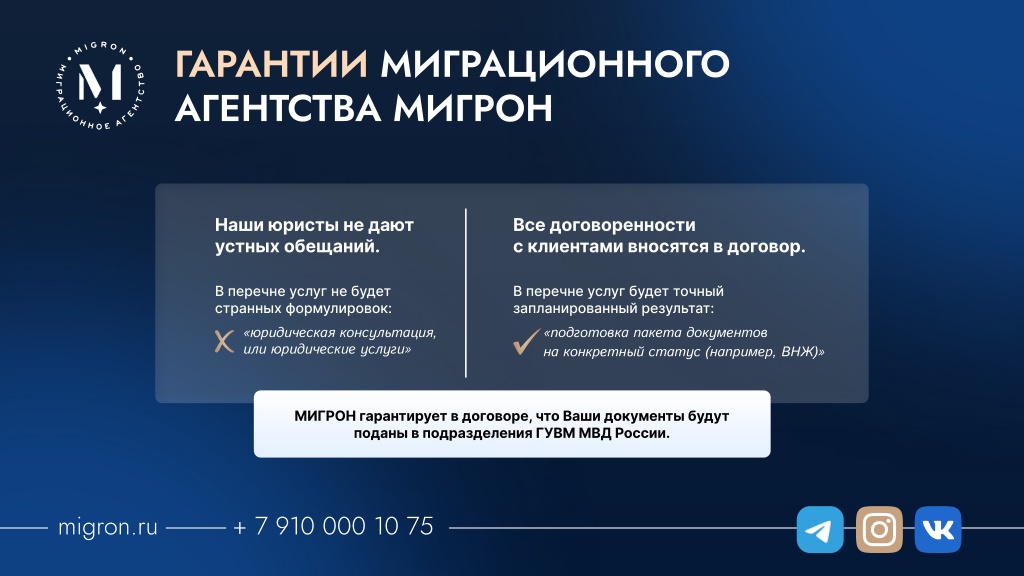 MIGRON
МИГРАЦИОННОЕ АГЕНТСТВО
M

ГАРАНТИИ МИГРАЦИОННОГО АГЕНТСТВА МИГРОН

Наши юристы не дают устных обещаний.

В перечне услуг не будет странных формулировок:

«юридическая консультация, или юридические услуги»

Все договоренности с клиентами вносятся в договор.

В перечне услуг будет точный запланированный результат:

«подготовка пакета документов на конкретный статус (например, ВНЖ)»

МИГРОН гарантирует в договоре, что Ваши документы будут поданы в подразделения ГУВМ МВД России.

migron.ru + 7 910 000 10 75